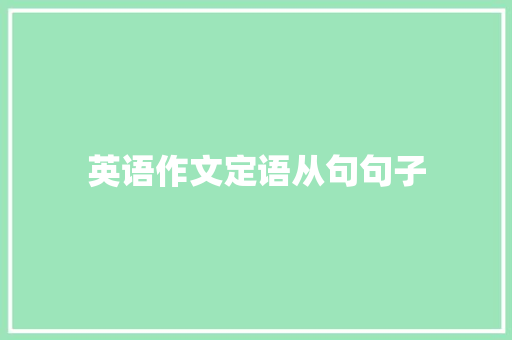 英语作文定语从句句子